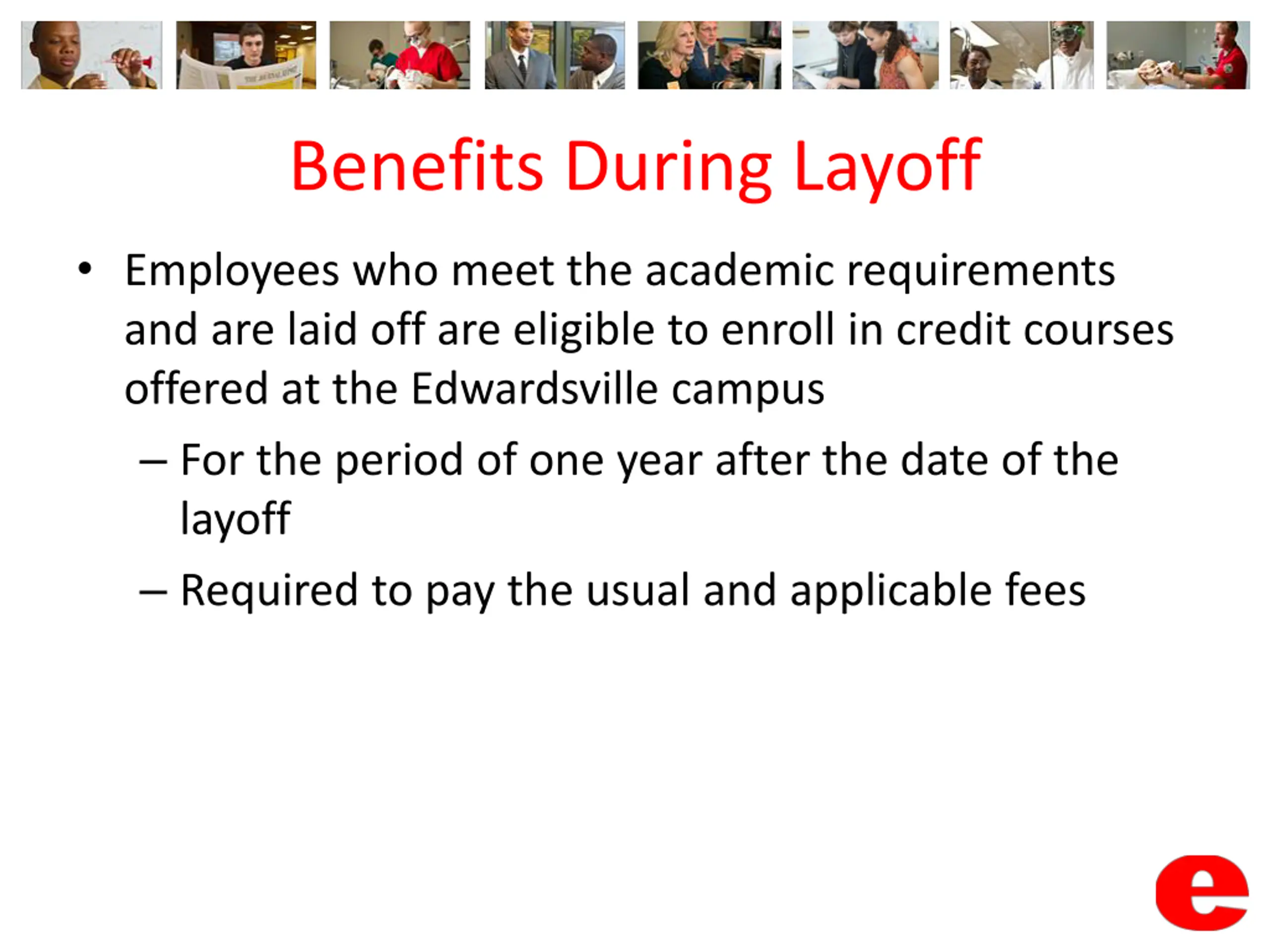 Benefits During Layoff

• Employees who meet the academic requirements and are laid off are eligible to enroll in credit courses offered at the Edwardsville campus

– For the period of one year after the date of the layoff

– Required to pay the usual and applicable fees

e